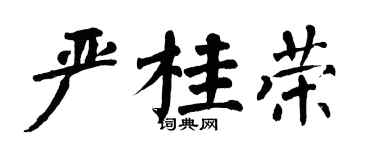 严桂荣
词典网